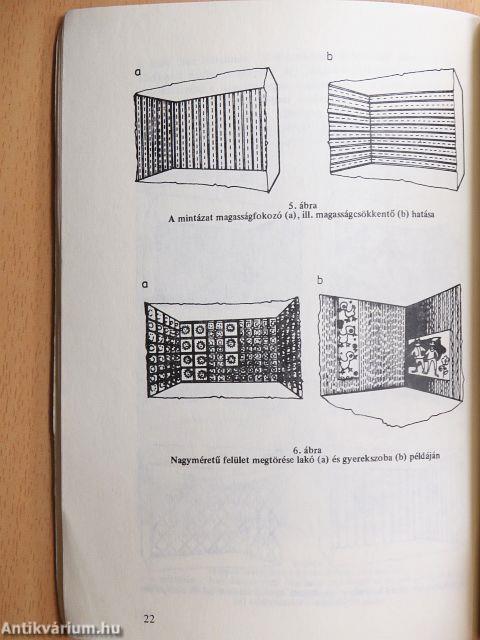 a

b

5. ábra
A mintázat magasságfokozó (a), ill. magasságcsökkentő (b) hatása

a

b

6. ábra
Nagyméretű felület megtörése lakó (a) és gyerekszoba (b) példáján

22

Antikvárium.hu